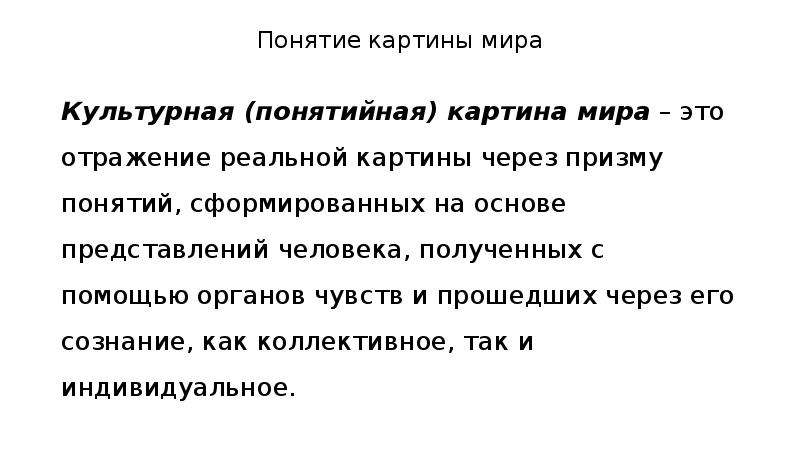 Понятие картины мира

Культурная (понятийная) картина мира – это отражение реальной картины через призму понятий, сформированных на основе представлений человека, полученных с помощью органов чувств и прошедших через его сознание, как коллективное, так и индивидуальное.